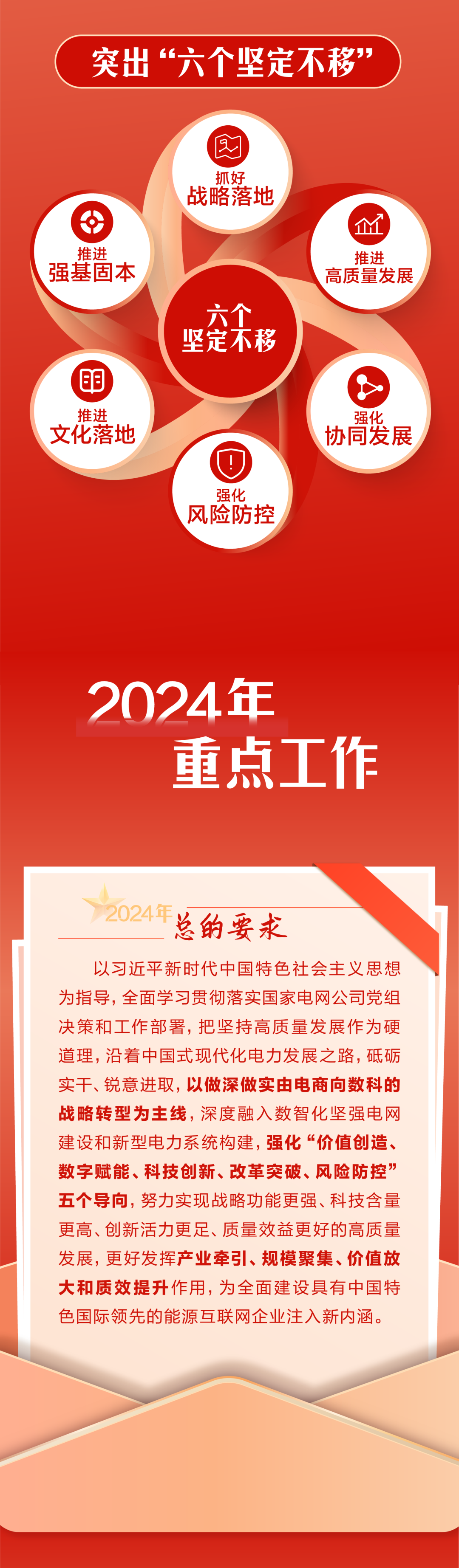 突出“六个坚定不移”

抓好
战略落地

推进
强基固本

推进
高质量发展

六个
坚定不移

推进
文化落地

强化
协同发展

强化
风险防控

2024年
重点工作

2024年 总的要求

以习近平新时代中国特色社会主义思想为指导，全面学习贯彻落实国家电网公司党组决策和工作部署，把坚持高质量发展作为硬道理，沿着中国式现代化电力发展之路，砥砺实干、锐意进取，以做深做实由电商向数科的战略转型为主线，深度融入数智化坚强电网建设和新型电力系统构建，强化“价值创造、数字赋能、科技创新、改革突破、风险防控”五个导向，努力实现战略功能更强、科技含量更高、创新活力更足、质量效益更好的高质量发展，更好发挥产业牵引、规模聚集、价值放大和质效提升作用，为全面建设具有中国特色国际领先的能源互联网企业注入新内涵。